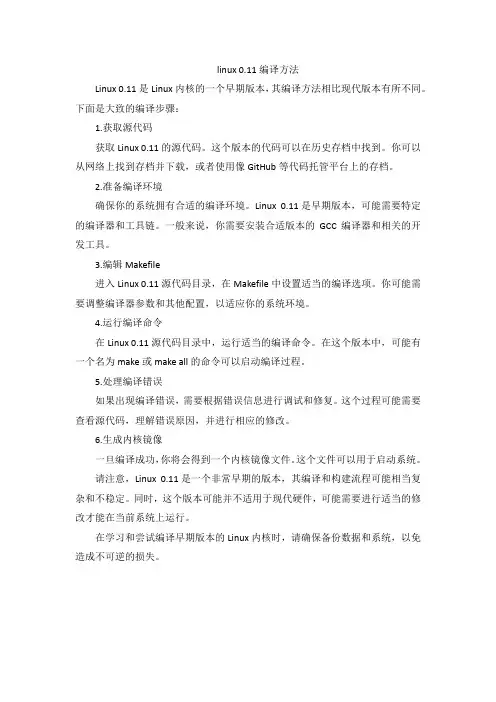 linux 0.11 编译方法

Linux 0.11 是 Linux 内核的一个早期版本，其编译方法相比现代版本有所不同。下面是大致的编译步骤：

1.获取源代码

获取 Linux 0.11 的源代码。这个版本的代码可以在历史存档中找到。你可以从网络上找到存档并下载，或者使用像 GitHub 等代码托管平台上的存档。

2.准备编译环境

确保你的系统拥有合适的编译环境。Linux 0.11 是早期版本，可能需要特定的编译器和工具链。一般来说，你需要安装合适版本的 GCC 编译器和相关的开发工具。

3.编辑 Makefile

进入 Linux 0.11 源代码目录，在 Makefile 中设置适当的编译选项。你可能需要调整编译器参数和其他配置，以适应你的系统环境。

4.运行编译命令

在 Linux 0.11 源代码目录中，运行适当的编译命令。在这个版本中，可能有一个名为 make 或 make all 的命令可以启动编译过程。

5.处理编译错误

如果出现编译错误，需要根据错误信息进行调试和修复。这个过程可能需要查看源代码，理解错误原因，并进行相应的修改。

6.生成内核镜像

一旦编译成功，你将会得到一个内核镜像文件。这个文件可以用于启动系统。

请注意，Linux 0.11 是一个非常早期的版本，其编译和构建流程可能相当复杂和不稳定。同时，这个版本可能并不适用于现代硬件，可能需要进行适当的修改才能在当前系统上运行。

在学习和尝试编译早期版本的 Linux 内核时，请确保备份数据和系统，以免造成不可逆的损失。